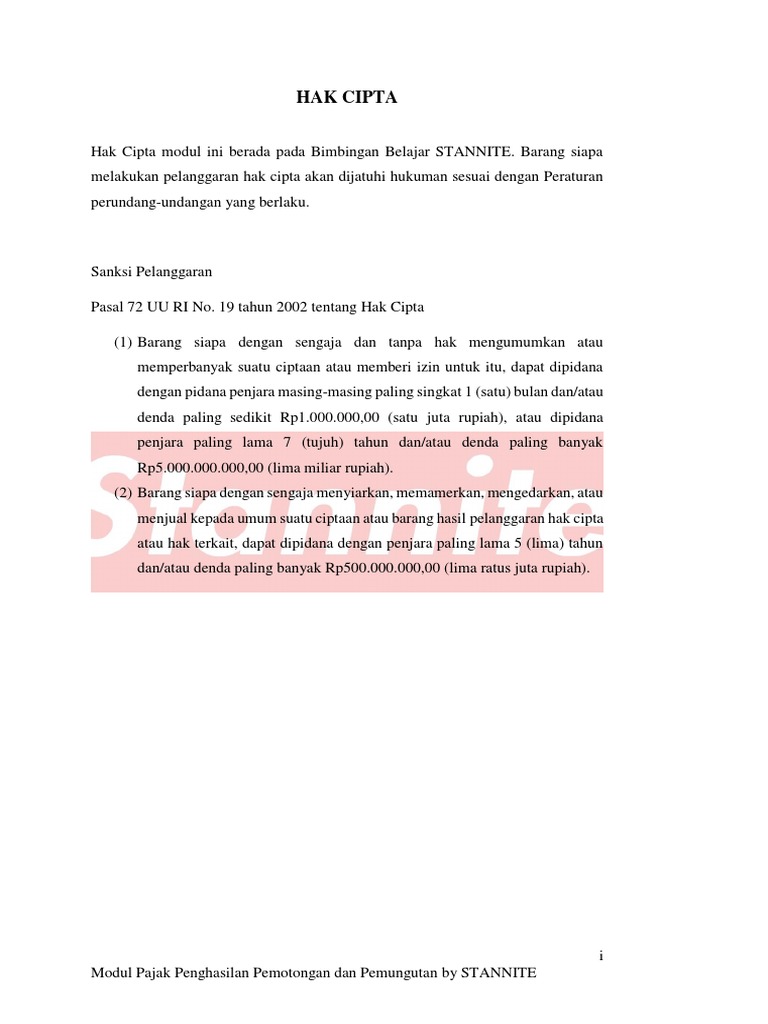 HAK CIPTA

Hak Cipta modul ini berada pada Bimbingan Belajar STANNITE. Barang siapa melakukan pelanggaran hak cipta akan dijatuhi hukuman sesuai dengan Peraturan perundang-undangan yang berlaku.

Sanksi Pelanggaran

Pasal 72 UU RI No. 19 tahun 2002 tentang Hak Cipta

(1) Barang siapa dengan sengaja dan tanpa hak mengumumkan atau memperbanyak suatu ciptaan atau memberi izin untuk itu, dapat dipidana dengan pidana penjara masing-masing paling singkat 1 (satu) bulan dan/atau denda paling sedikit Rp1.000.000,00 (satu juta rupiah), atau dipidana penjara paling lama 7 (tujuh) tahun dan/atau denda paling banyak Rp5.000.000.000,00 (lima miliar rupiah).

(2) Barang siapa dengan sengaja menyiarkan, memamerkan, mengedarkan, atau menjual kepada umum suatu ciptaan atau barang hasil pelanggaran hak cipta atau hak terkait, dapat dipidana dengan penjara paling lama 5 (lima) tahun dan/atau denda paling banyak Rp500.000.000,00 (lima ratus juta rupiah).

Stannite

i

Modul Pajak Penghasilan Pemotongan dan Pemungutan by STANNITE